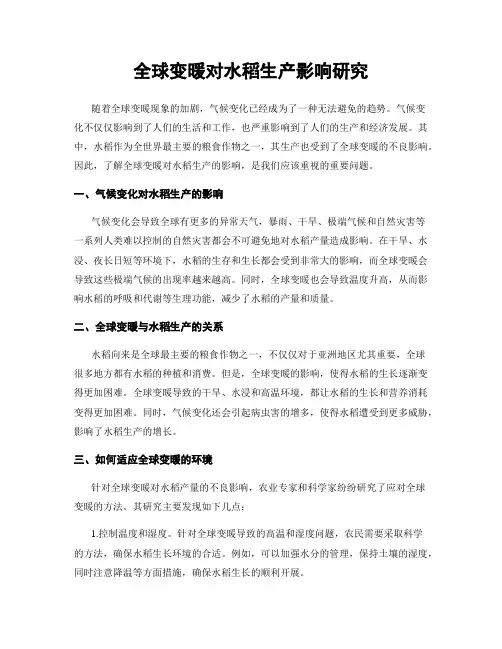 全球变暖对水稻生产影响研究

随着全球变暖现象的加剧，气候变化已经成为了一种无法避免的趋势。气候变化不仅仅影响到了人们的生活和工作，也严重影响到了人们的生产和经济发展。其中，水稻作为全世界最主要的粮食作物之一，其生产也受到了全球变暖的不良影响。因此，了解全球变暖对水稻生产的影响，是我们应该重视的重要问题。

一、气候变化对水稻生产的影响

气候变化会导致全球有更多的异常天气，暴雨、干旱、极端气候和自然灾害等一系列人类难以控制的自然灾害都会不可避免地对水稻产量造成影响。在干旱、水浸、夜长日短等环境下，水稻的生存和生长都会受到非常大的影响，而全球变暖会导致这些极端气候的出现率越来越高。同时，全球变暖也会导致温度升高，从而影响水稻的呼吸和代谢等生理功能，减少了水稻的产量和质量。

二、全球变暖与水稻生产的关系

水稻向来是全球最主要的粮食作物之一，不仅仅对于亚洲地区尤其重要，全球很多地方都有水稻的种植和消费。但是，全球变暖的影响，使得水稻的生长逐渐变得更加困难。全球变暖导致的干旱、水浸和高温环境，都让水稻的生长和营养消耗变得更加困难。同时，气候变化还会引起病虫害的增多，使得水稻遭受到更多威胁，影响了水稻生产的增长。

三、如何适应全球变暖的环境

针对全球变暖对水稻产量的不良影响，农业专家和科学家纷纷研究了应对全球变暖的方法。其研究主要发现如下几点：

1.控制温度和湿度。针对全球变暖导致的高温和湿度问题，农民需要采取科学的方法，确保水稻生长环境的合适。例如，可以加强水分的管理，保持土壤的湿度，同时注意降温等方面措施，确保水稻生长的顺利开展。